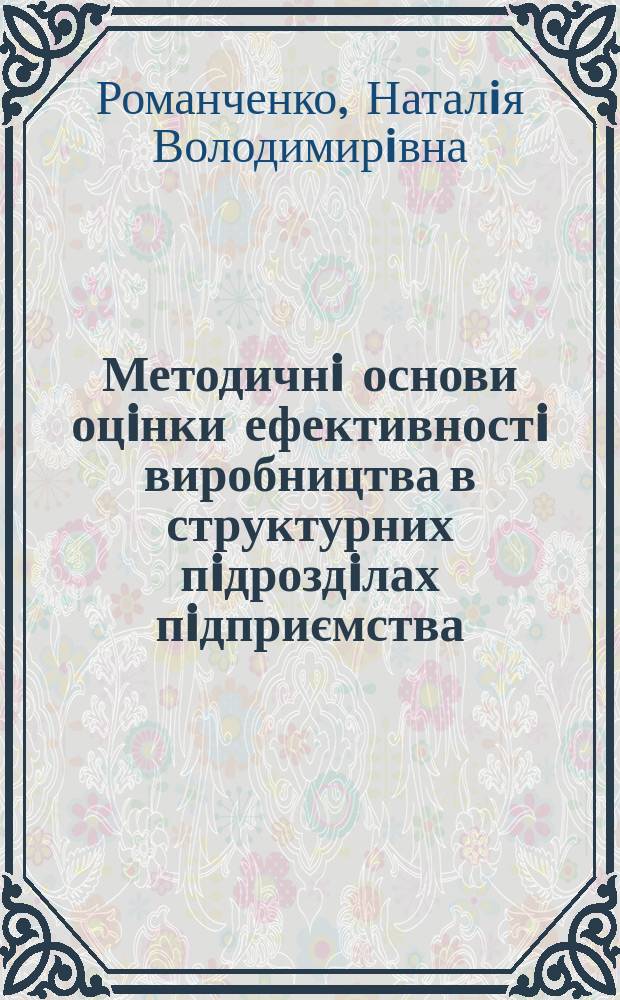 Романченко, Наталія Володимирівна

Методичні основи оцінки ефективності виробництва в структурних підрозділах підприємства